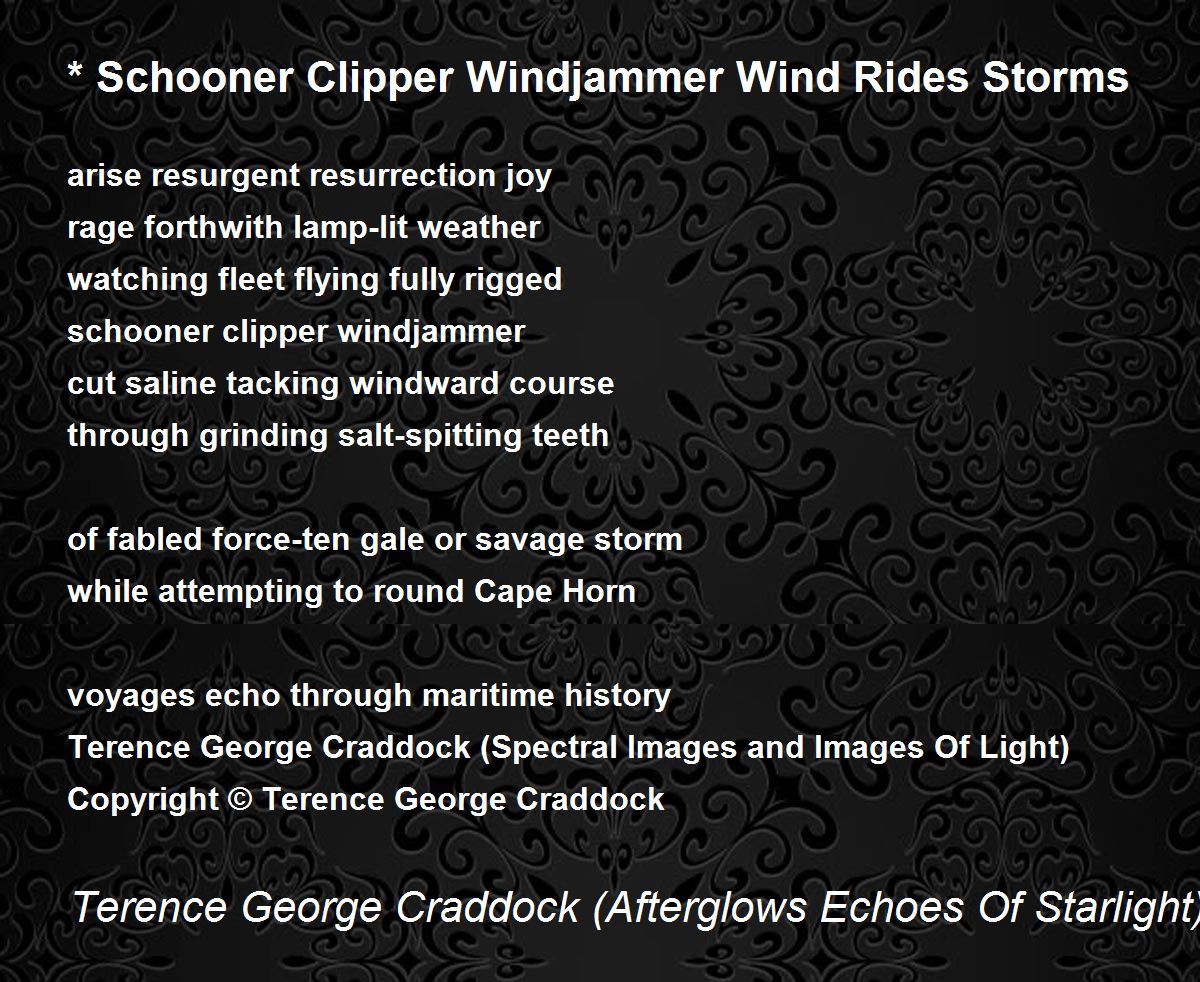 * Schooner Clipper Windjammer Wind Rides Storms

arise resurgent resurrection joy
rage forthwith lamp-lit weather
watching fleet flying fully rigged
schooner clipper windjammer
cut saline tacking windward course
through grinding salt-spitting teeth

of fabled force-ten gale or savage storm
while attempting to round Cape Horn

voyages echo through maritime history
Terence George Craddock (Spectral Images and Images Of Light)
Copyright © Terence George Craddock

Terence George Craddock (Afterglows Echoes Of Starlight)